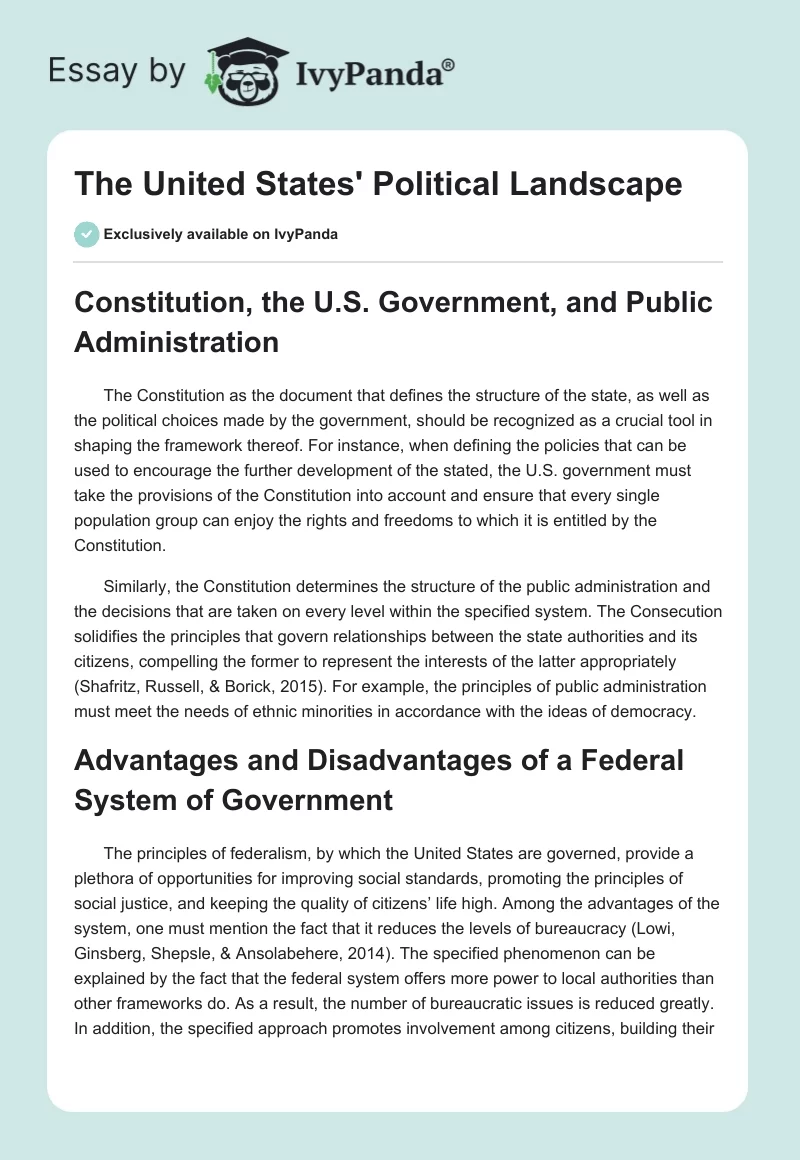 Essay by IvyPanda®

The United States' Political Landscape

Exclusively available on IvyPanda

Constitution, the U.S. Government, and Public Administration

The Constitution as the document that defines the structure of the state, as well as the political choices made by the government, should be recognized as a crucial tool in shaping the framework thereof. For instance, when defining the policies that can be used to encourage the further development of the stated, the U.S. government must take the provisions of the Constitution into account and ensure that every single population group can enjoy the rights and freedoms to which it is entitled by the Constitution.

Similarly, the Constitution determines the structure of the public administration and the decisions that are taken on every level within the specified system. The Consecution solidifies the principles that govern relationships between the state authorities and its citizens, compelling the former to represent the interests of the latter appropriately (Shafritz, Russell, & Borick, 2015). For example, the principles of public administration must meet the needs of ethnic minorities in accordance with the ideas of democracy.

Advantages and Disadvantages of a Federal System of Government

The principles of federalism, by which the United States are governed, provide a plethora of opportunities for improving social standards, promoting the principles of social justice, and keeping the quality of citizens' life high. Among the advantages of the system, one must mention the fact that it reduces the levels of bureaucracy (Lowi, Ginsberg, Shepsle, & Ansolabehere, 2014). The specified phenomenon can be explained by the fact that the federal system offers more power to local authorities than other frameworks do. As a result, the number of bureaucratic issues is reduced greatly. In addition, the specified approach promotes involvement among citizens, building their